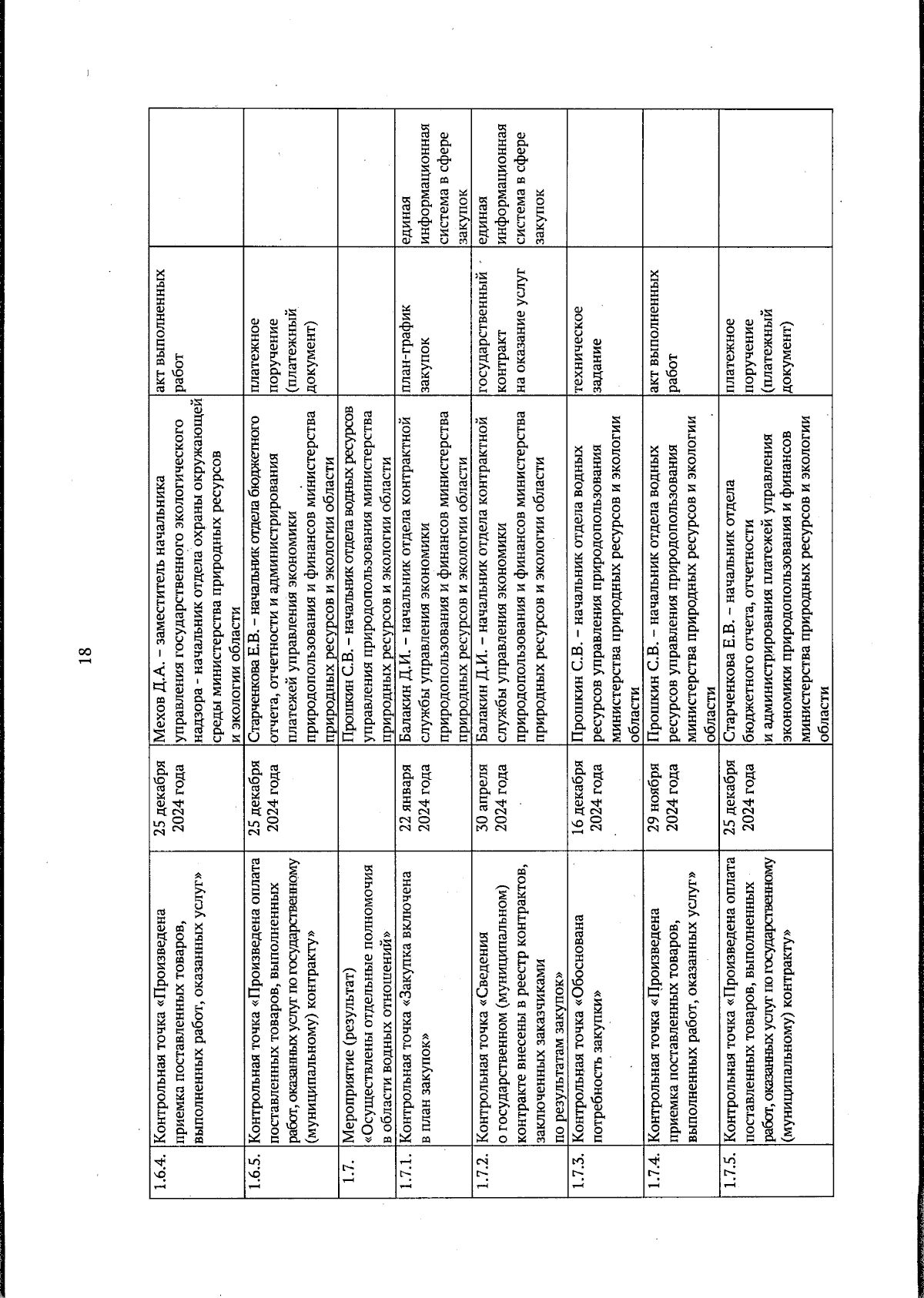 18

| | | | | | |
|---|---|---|---|---|---|
| 1.6.4. | Контрольная точка «Произведена приемка поставленных товаров, выполненных работ, оказанных услуг» | 25 декабря 2024 года | Мехов Д.А. – заместитель начальника управления государственного экологического надзора - начальник отдела охраны окружающей среды министерства природных ресурсов и экологии области | акт выполненных работ | |
| 1.6.5. | Контрольная точка «Произведена оплата поставленных товаров, выполненных работ, оказанных услуг по государственному (муниципальному) контракту» | 25 декабря 2024 года | Старченкова Е.В. – начальник отдела бюджетного отчета, отчетности и администрирования платежей управления экономики природопользования и финансов министерства природных ресурсов и экологии области | платежное поручение (платежный документ) | |
| 1.7. | Мероприятие (результат) «Осуществлены отдельные полномочия в области водных отношений» | | Прошкин С.В. – начальник отдела водных ресурсов управления природопользования министерства природных ресурсов и экологии области | | |
| 1.7.1. | Контрольная точка «Закупка включена в план закупок» | 22 января 2024 года | Балакин Д.И. – начальник отдела контрактной службы управления экономики природопользования и финансов министерства природных ресурсов и экологии области | план-график закупок | единая информационная система в сфере закупок |
| 1.7.2. | Контрольная точка «Сведения о государственном (муниципальном) контракте внесены в реестр контрактов, заключенных заказчиками по результатам закупок» | 30 апреля 2024 года | Балакин Д.И. – начальник отдела контрактной службы управления экономики природопользования и финансов министерства природных ресурсов и экологии области | государственный контракт на оказание услуг | единая информационная система в сфере закупок |
| 1.7.3. | Контрольная точка «Обоснована потребность закупки» | 16 декабря 2024 года | Прошкин С.В. – начальник отдела водных ресурсов управления природопользования министерства природных ресурсов и экологии области | техническое задание | |
| 1.7.4. | Контрольная точка «Произведена приемка поставленных товаров, выполненных работ, оказанных услуг» | 29 ноября 2024 года | Прошкин С.В. – начальник отдела водных ресурсов управления природопользования министерства природных ресурсов и экологии области | акт выполненных работ | |
| 1.7.5. | Контрольная точка «Произведена оплата поставленных товаров, выполненных работ, оказанных услуг по государственному (муниципальному) контракту» | 25 декабря 2024 года | Старченкова Е.В. – начальник отдела бюджетного отчета, отчетности и администрирования платежей управления экономики природопользования и финансов министерства природных ресурсов и экологии области | платежное поручение (платежный документ) | |